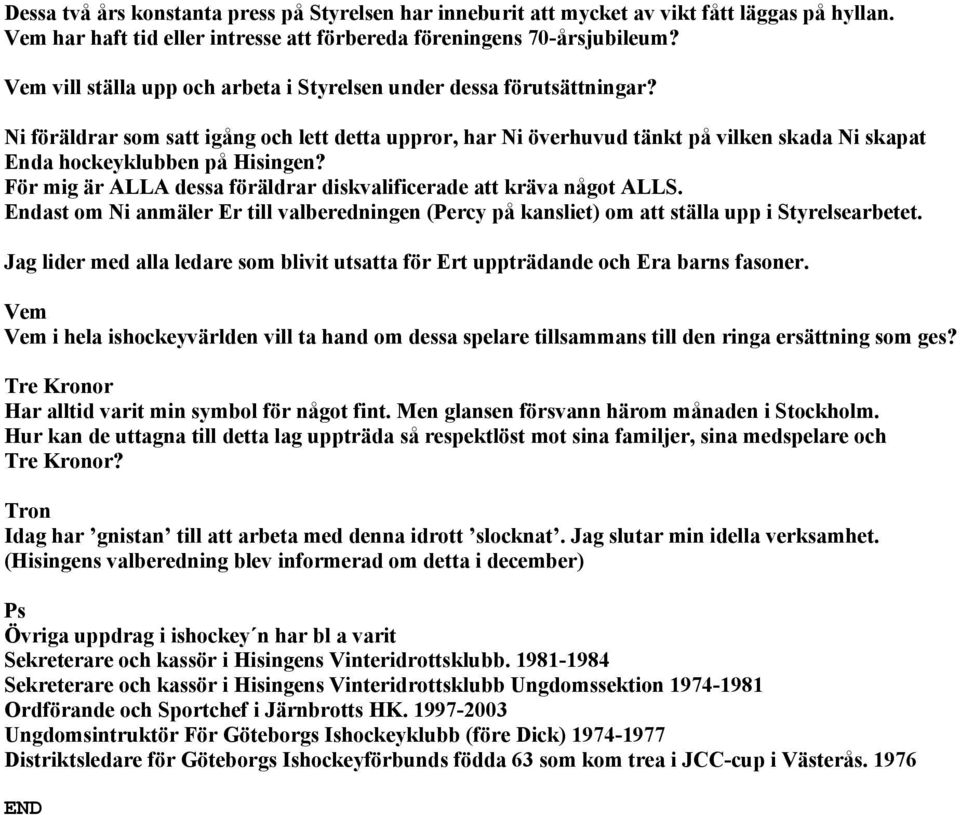 Dessa två års konstanta press på Styrelsen har inneburit att mycket av vikt fått läggas på hyllan.
Vem har haft tid eller intresse att förbereda föreningens 70-årsjubileum?

Vem vill ställa upp och arbeta i Styrelsen under dessa förutsättningar?

Ni föräldrar som satt igång och lett detta uppror, har Ni överhuvud tänkt på vilken skada Ni skapat Enda hockeyklubben på Hisingen?
För mig är ALLA dessa föräldrar diskvalificerade att kräva något ALLS.
Endast om Ni anmäler Er till valberedningen (Percy på kansliet) om att ställa upp i Styrelsearbetet.

Jag lider med alla ledare som blivit utsatta för Ert uppträdande och Era barns fasoner.

Vem
Vem i hela ishockeyvärlden vill ta hand om dessa spelare tillsammans till den ringa ersättning som ges?

Tre Kronor
Har alltid varit min symbol för något fint. Men glansen försvann härom månaden i Stockholm.
Hur kan de uttagna till detta lag uppträda så respektlöst mot sina familjer, sina medspelare och Tre Kronor?

Tron
Idag har ’gnistan’ till att arbeta med denna idrott ’slocknat’. Jag slutar min idella verksamhet.
(Hisingens valberedning blev informerad om detta i december)

Ps
Övriga uppdrag i ishockey´n har bl a varit
Sekreterare och kassör i Hisingens Vinteridrottsklubb. 1981-1984
Sekreterare och kassör i Hisingens Vinteridrottsklubb Ungdomssektion 1974-1981
Ordförande och Sportchef i Järnbrotts HK. 1997-2003
Ungdomsintruktör För Göteborgs Ishockeyklubb (före Dick) 1974-1977
Distriktsledare för Göteborgs Ishockeyförbunds födda 63 som kom trea i JCC-cup i Västerås. 1976

END